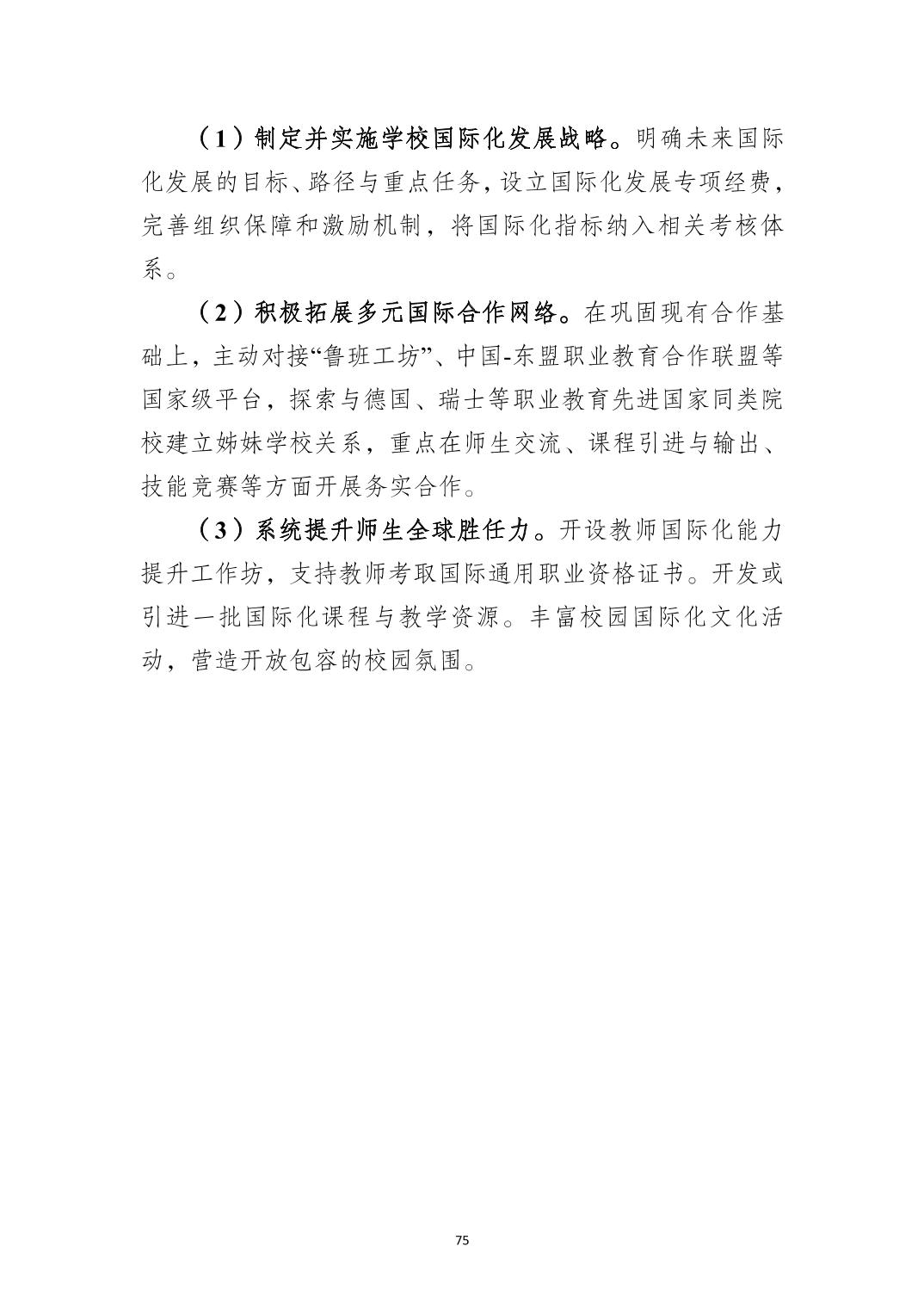 （1）制定并实施学校国际化发展战略。明确未来国际化发展的目标、路径与重点任务，设立国际化发展专项经费，完善组织保障和激励机制，将国际化指标纳入相关考核体系。

（2）积极拓展多元国际合作网络。在巩固现有合作基础上，主动对接“鲁班工坊”、中国-东盟职业教育合作联盟等国家级平台，探索与德国、瑞士等职业教育先进国家同类院校建立姊妹学校关系，重点在师生交流、课程引进与输出、技能竞赛等方面开展务实合作。

（3）系统提升师生全球胜任力。开设教师国际化能力提升工作坊，支持教师考取国际通用职业资格证书。开发或引进一批国际化课程与教学资源。丰富校园国际化文化活动，营造开放包容的校园氛围。

75